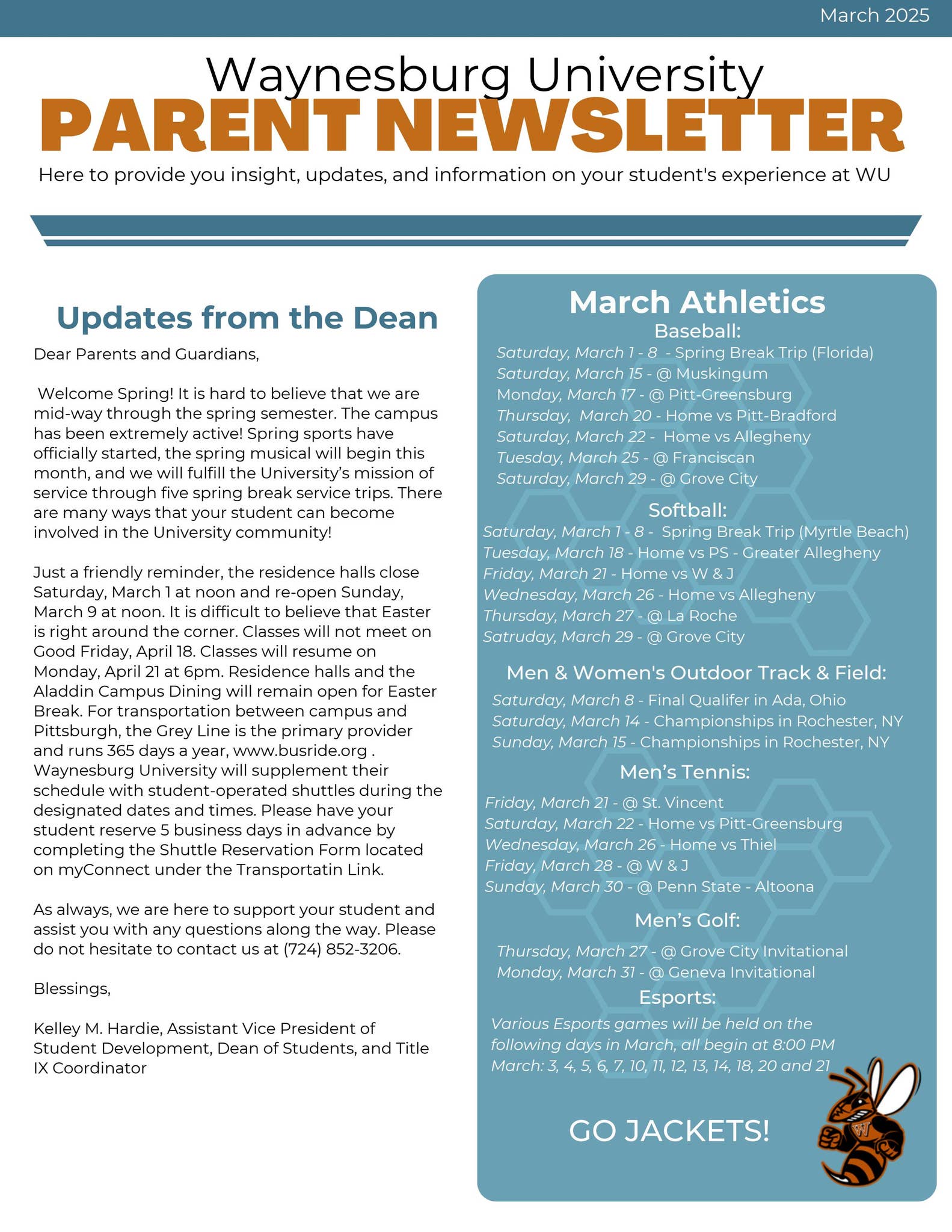 March 2025

Waynesburg University
PARENT NEWSLETTER

Here to provide you insight, updates, and information on your student's experience at WU

Updates from the Dean

Dear Parents and Guardians,

Welcome Spring! It is hard to believe that we are mid-way through the spring semester. The campus has been extremely active! Spring sports have officially started, the spring musical will begin this month, and we will fulfill the University's mission of service through five spring break service trips. There are many ways that your student can become involved in the University community!

Just a friendly reminder, the residence halls close Saturday, March 1 at noon and re-open Sunday, March 9 at noon. It is difficult to believe that Easter is right around the corner. Classes will not meet on Good Friday, April 18. Classes will resume on Monday, April 21 at 6pm. Residence halls and the Aladdin Campus Dining will remain open for Easter Break. For transportation between campus and Pittsburgh, the Grey Line is the primary provider and runs 365 days a year, www.busride.org . Waynesburg University will supplement their schedule with student-operated shuttles during the designated dates and times. Please have your student reserve 5 business days in advance by completing the Shuttle Reservation Form located on myConnect under the Transportatin Link.

As always, we are here to support your student and assist you with any questions along the way. Please do not hesitate to contact us at (724) 852-3206.

Blessings,

Kelley M. Hardie, Assistant Vice President of Student Development, Dean of Students, and Title IX Coordinator

March Athletics

Baseball:
Saturday, March 1 - 8 - Spring Break Trip (Florida)
Saturday, March 15 - @ Muskingum
Monday, March 17 - @ Pitt-Greensburg
Thursday, March 20 - Home vs Pitt-Bradford
Saturday, March 22 - Home vs Allegheny
Tuesday, March 25 - @ Franciscan
Saturday, March 29 - @ Grove City

Softball:
Saturday, March 1 - 8 - Spring Break Trip (Myrtle Beach)
Tuesday, March 18 - Home vs PS - Greater Allegheny
Friday, March 21 - Home vs W & J
Wednesday, March 26 - Home vs Allegheny
Thursday, March 27 - @ La Roche
Satruday, March 29 - @ Grove City

Men & Women's Outdoor Track & Field:
Saturday, March 8 - Final Qualifer in Ada, Ohio
Saturday, March 14 - Championships in Rochester, NY
Sunday, March 15 - Championships in Rochester, NY

Men's Tennis:
Friday, March 21 - @ St. Vincent
Saturday, March 22 - Home vs Pitt-Greensburg
Wednesday, March 26 - Home vs Thiel
Friday, March 28 - @ W & J
Sunday, March 30 - @ Penn State - Altoona

Men's Golf:
Thursday, March 27 - @ Grove City Invitational
Monday, March 31 - @ Geneva Invitational

Esports:
Various Esports games will be held on the following days in March, all begin at 8:00 PM
March: 3, 4, 5, 6, 7, 10, 11, 12, 13, 14, 18, 20 and 21

GO JACKETS!

W